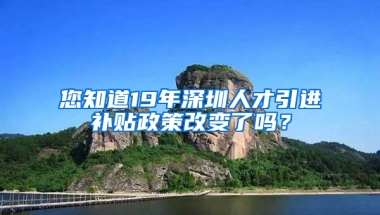 您知道19年深圳人才引进补贴政策改变了吗？